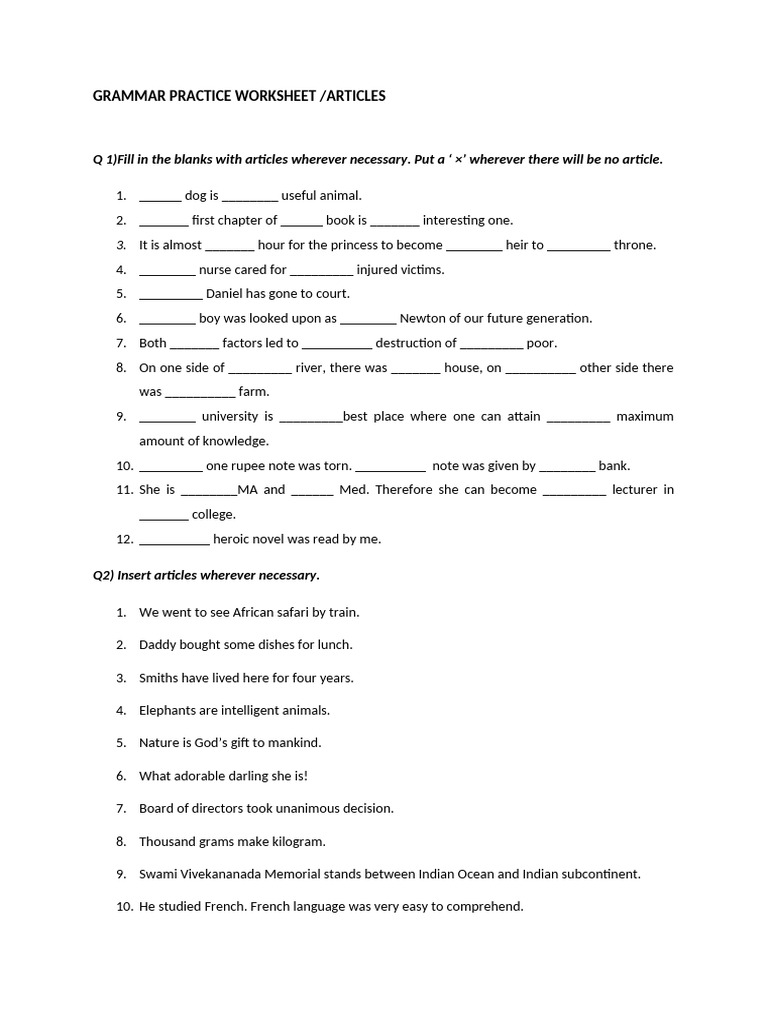 GRAMMAR PRACTICE WORKSHEET /ARTICLES

Q 1)Fill in the blanks with articles wherever necessary. Put a ' ×' wherever there will be no article.

1. ______ dog is ________ useful animal.
2. _______ first chapter of ______ book is _______ interesting one.
3. It is almost _______ hour for the princess to become ________ heir to _________ throne.
4. ________ nurse cared for _________ injured victims.
5. _________ Daniel has gone to court.
6. ________ boy was looked upon as ________ Newton of our future generation.
7. Both _______ factors led to __________ destruction of _________ poor.
8. On one side of _________ river, there was _______ house, on __________ other side there was __________ farm.
9. ________ university is _________best place where one can attain _________ maximum amount of knowledge.
10. _________ one rupee note was torn. __________ note was given by ________ bank.
11. She is ________MA and ______ Med. Therefore she can become _________ lecturer in _______ college.
12. __________ heroic novel was read by me.

Q2) Insert articles wherever necessary.

1. We went to see African safari by train.
2. Daddy bought some dishes for lunch.
3. Smiths have lived here for four years.
4. Elephants are intelligent animals.
5. Nature is God's gift to mankind.
6. What adorable darling she is!
7. Board of directors took unanimous decision.
8. Thousand grams make kilogram.
9. Swami Vivekananada Memorial stands between Indian Ocean and Indian subcontinent.
10. He studied French. French language was very easy to comprehend.